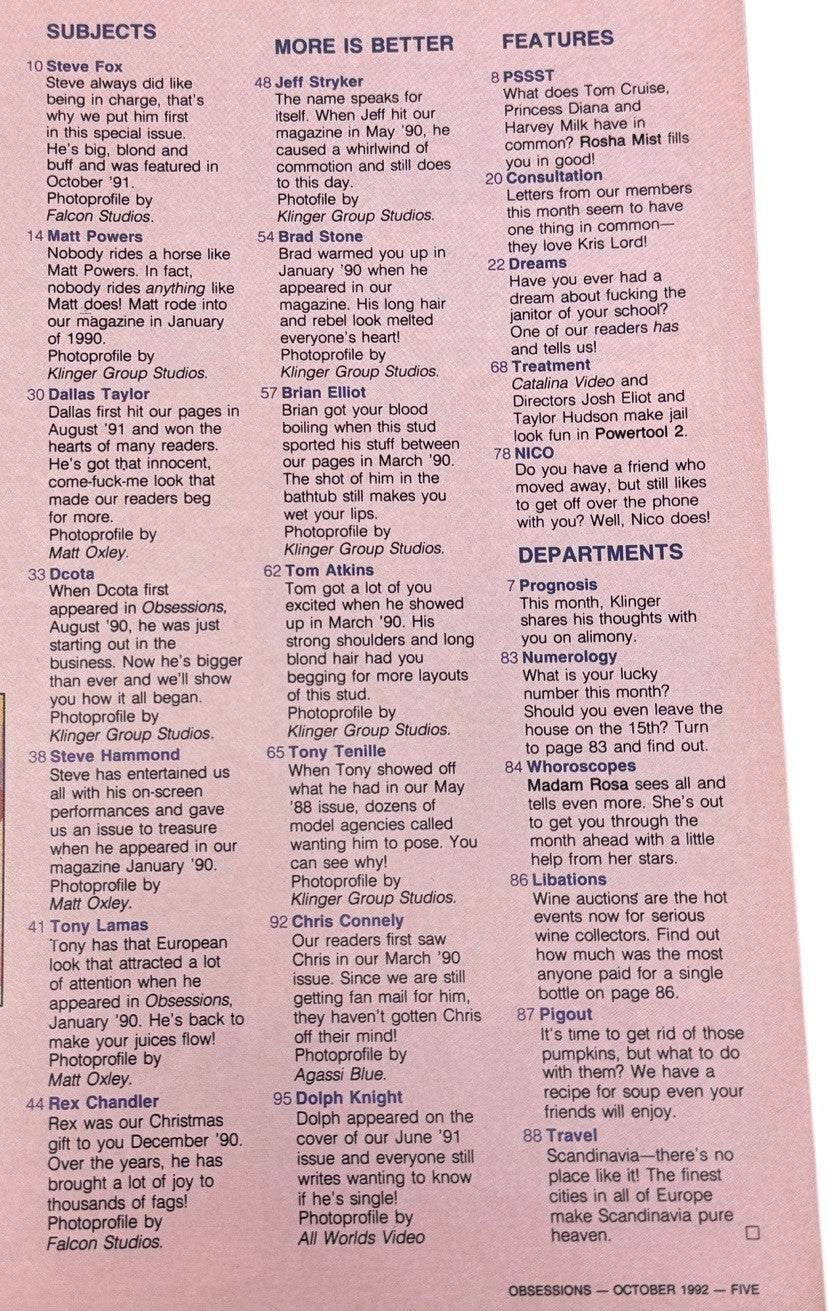 SUBJECTS

10 Steve Fox
Steve always did like being in charge, that's why we put him first in this special issue. He's big, blond and buff and was featured in October '91.
Photoprofile by Falcon Studios.

14 Matt Powers
Nobody rides a horse like Matt Powers. In fact, nobody rides anything like Matt does! Matt rode into our magazine in January of 1990.
Photoprofile by Klinger Group Studios.

30 Dallas Taylor
Dallas first hit our pages in August '91 and won the hearts of many readers. He's got that innocent, come-fuck-me look that made our readers beg for more.
Photoprofile by Matt Oxley.

33 Dcota
When Dcota first appeared in Obsessions, August '90, he was just starting out in the business. Now he's bigger than ever and we'll show you how it all began.
Photoprofile by Klinger Group Studios.

38 Steve Hammond
Steve has entertained us all with his on-screen performances and gave us an issue to treasure when he appeared in our magazine January '90.
Photoprofile by Matt Oxley.

41 Tony Lamas
Tony has that European look that attracted a lot of attention when he appeared in Obsessions, January '90. He's back to make your juices flow!
Photoprofile by Matt Oxley.

44 Rex Chandler
Rex was our Christmas gift to you December '90. Over the years, he has brought a lot of joy to thousands of fags!
Photoprofile by Falcon Studios.

MORE IS BETTER

48 Jeff Stryker
The name speaks for itself. When Jeff hit our magazine in May '90, he caused a whirlwind of commotion and still does to this day.
Photofile by Klinger Group Studios.

54 Brad Stone
Brad warmed you up in January '90 when he appeared in our magazine. His long hair and rebel look melted everyone's heart!
Photoprofile by Klinger Group Studios.

57 Brian Elliot
Brian got your blood boiling when this stud sported his stuff between our pages in March '90. The shot of him in the bathtub still makes you wet your lips.
Photoprofile by Klinger Group Studios.

62 Tom Atkins
Tom got a lot of you excited when he showed up in March '90. His strong shoulders and long blond hair had you begging for more layouts of this stud.
Photoprofile by Klinger Group Studios.

65 Tony Tenille
When Tony showed off what he had in our May '88 issue, dozens of model agencies called wanting him to pose. You can see why!
Photoprofile by Klinger Group Studios.

92 Chris Connely
Our readers first saw Chris in our March '90 issue. Since we are still getting fan mail for him, they haven't gotten Chris off their mind!
Photoprofile by Agassi Blue.

95 Dolph Knight
Dolph appeared on the cover of our June '91 issue and everyone still writes wanting to know if he's single!
Photoprofile by All Worlds Video

FEATURES

8 PSSST
What does Tom Cruise, Princess Diana and Harvey Milk have in common? Rosha Mist fills you in good!

20 Consultation
Letters from our members this month seem to have one thing in common—they love Kris Lord!

22 Dreams
Have you ever had a dream about fucking the janitor of your school? One of our readers has and tells us!

68 Treatment
Catalina Video and Directors Josh Eliot and Taylor Hudson make jail look fun in Powertool 2.

78 NICO
Do you have a friend who moved away, but still likes to get off over the phone with you? Well, Nico does!

DEPARTMENTS

7 Prognosis
This month, Klinger shares his thoughts with you on alimony.

83 Numerology
What is your lucky number this month? Should you even leave the house on the 15th? Turn to page 83 and find out.

84 Whoroscopes
Madam Rosa sees all and tells even more. She's out to get you through the month ahead with a little help from her stars.

86 Libations
Wine auctions are the hot events now for serious wine collectors. Find out how much was the most anyone paid for a single bottle on page 86.

87 Pigout
It's time to get rid of those pumpkins, but what to do with them? We have a recipe for soup even your friends will enjoy.

88 Travel
Scandinavia—there's no place like it! The finest cities in all of Europe make Scandinavia pure heaven. □

OBSESSIONS — OCTOBER 1992 — FIVE